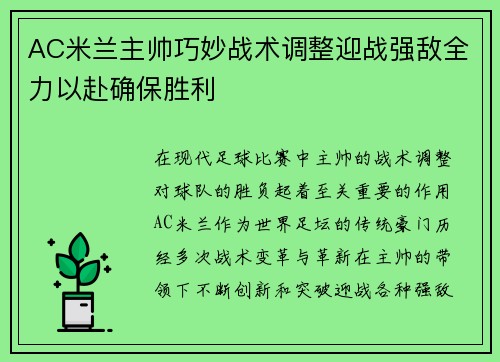 AC米兰主帅巧妙战术调整迎战强敌全力以赴确保胜利

在现代足球比赛中主帅的战术调整对球队的胜负起着至关重要的作用AC米兰作为世界足坛的传统豪门历经多次战术变革与革新在主帅的带领下不断创新和突破迎战各种强敌